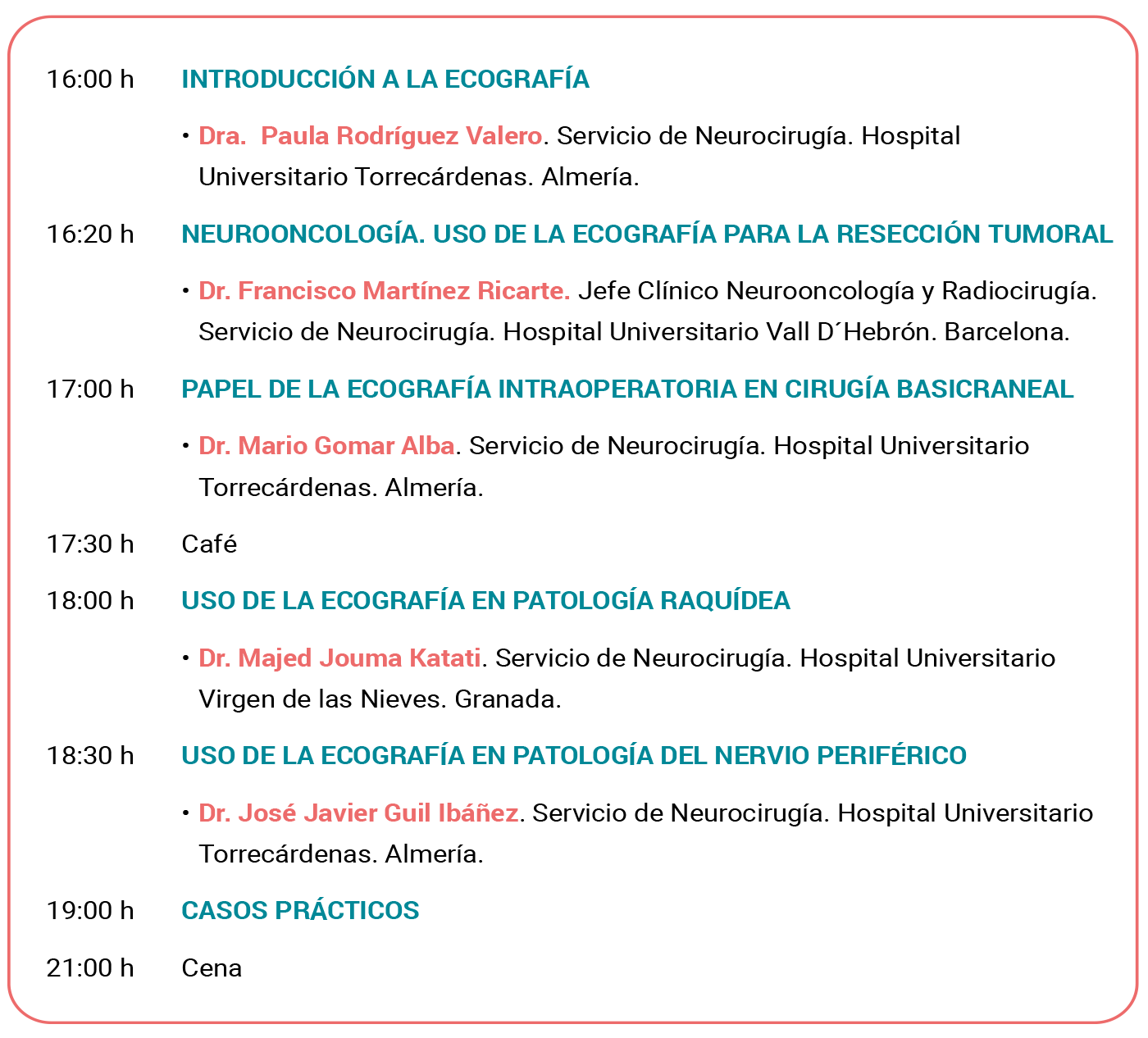 16:00 h INTRODUCCIÓN A LA ECOGRAFÍA

• Dra.  Paula Rodríguez Valero. Servicio de Neurocirugía. Hospital Universitario Torrecárdenas. Almería.

16:20 h NEUROONCOLOGÍA. USO DE LA ECOGRAFÍA PARA LA RESECCIÓN TUMORAL

• Dr. Francisco Martínez Ricarte. Jefe Clínico Neurooncología y Radiocirugía. Servicio de Neurocirugía. Hospital Universitario Vall D´Hebrón. Barcelona.

17:00 h PAPEL DE LA ECOGRAFÍA INTRAOPERATORIA EN CIRUGÍA BASICRANEAL

• Dr. Mario Gomar Alba. Servicio de Neurocirugía. Hospital Universitario Torrecárdenas. Almería.

17:30 h Café

18:00 h USO DE LA ECOGRAFÍA EN PATOLOGÍA RAQUÍDEA

• Dr. Majed Jouma Katati. Servicio de Neurocirugía. Hospital Universitario Virgen de las Nieves. Granada.

18:30 h USO DE LA ECOGRAFÍA EN PATOLOGÍA DEL NERVIO PERIFÉRICO

• Dr. José Javier Guil Ibáñez. Servicio de Neurocirugía. Hospital Universitario Torrecárdenas. Almería.

19:00 h CASOS PRÁCTICOS

21:00 h Cena